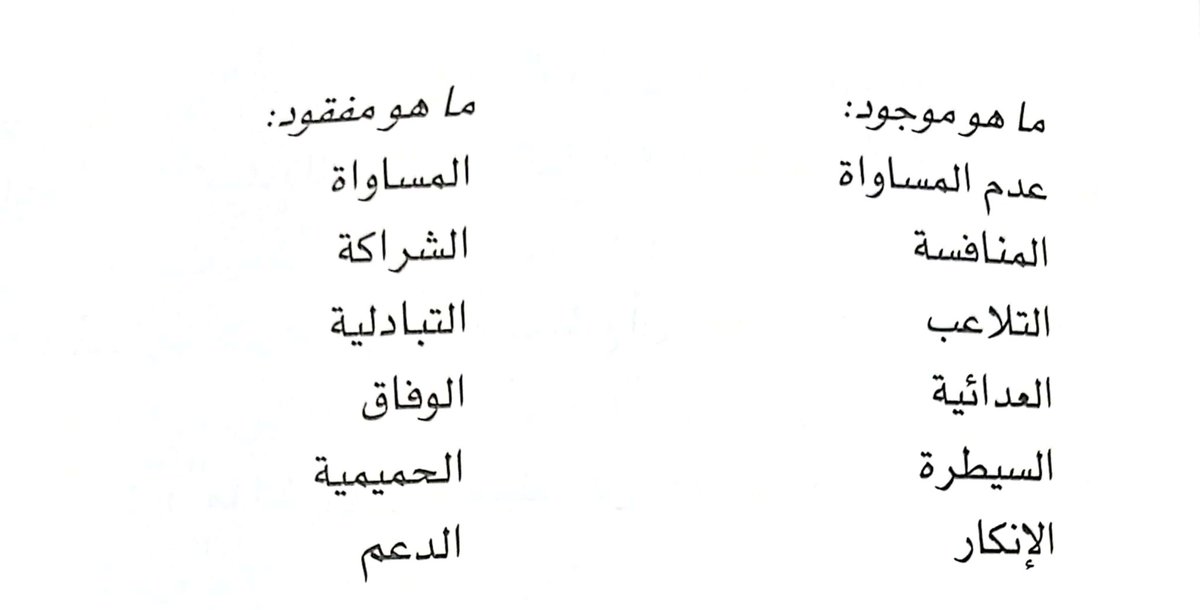 ما هو موجود:
عدم المساواة
المنافسة
التلاعب
العدائية
السيطرة
الإنكار

ما هو مفقود:
المساواة
الشراكة
التبادلية
الوفاق
الحميمية
الدعم